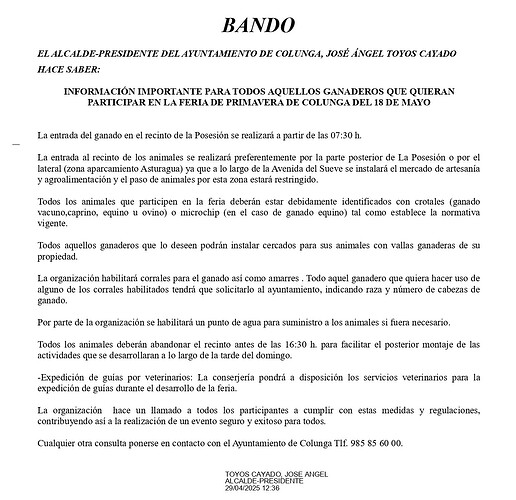 BANDO

EL ALCALDE-PRESIDENTE DEL AYUNTAMIENTO DE COLUNGA, JOSÉ ÁNGEL TOYOS CAYADO HACE SABER:

INFORMACIÓN IMPORTANTE PARA TODOS AQUELLOS GANADEROS QUE QUIERAN PARTICIPAR EN LA FERIA DE PRIMAVERA DE COLUNGA DEL 18 DE MAYO

La entrada del ganado en el recinto de la Posesión se realizará a partir de las 07:30 h.

La entrada al recinto de los animales se realizará preferentemente por la parte posterior de La Posesión o por el lateral (zona aparcamiento Asturagua) ya que a lo largo de la Avenida del Sueve se instalará el mercado de artesanía y agroalimentación y el paso de animales por esta zona estará restringido.

Todos los animales que participen en la feria deberán estar debidamente identificados con crotales (ganado vacuno,caprino, equino u ovino) o microchip (en el caso de ganado equino) tal como establece la normativa vigente.

Todos aquellos ganaderos que lo deseen podrán instalar cercados para sus animales con vallas ganaderas de su propiedad.

La organización habilitará corrales para el ganado así como amarres . Todo aquel ganadero que quiera hacer uso de alguno de los corrales habilitados tendrá que solicitarlo al ayuntamiento, indicando raza y número de cabezas de ganado.

Por parte de la organización se habilitará un punto de agua para suministro a los animales si fuera necesario.

Todos los animales deberán abandonar el recinto antes de las 16:30 h. para facilitar el posterior montaje de las actividades que se desarrollaran a lo largo de la tarde del domingo.

-Expedición de guías por veterinarios: La conserjería pondrá a disposición los servicios veterinarios para la expedición de guías durante el desarrollo de la feria.

La organización hace un llamado a todos los participantes a cumplir con estas medidas y regulaciones, contribuyendo así a la realización de un evento seguro y exitoso para todos.

Cualquier otra consulta ponerse en contacto con el Ayuntamiento de Colunga Tlf. 985 85 60 00.

TOYOS CAYADO, JOSE ANGEL
ALCALDE-PRESIDENTE
29/04/2025 12:36